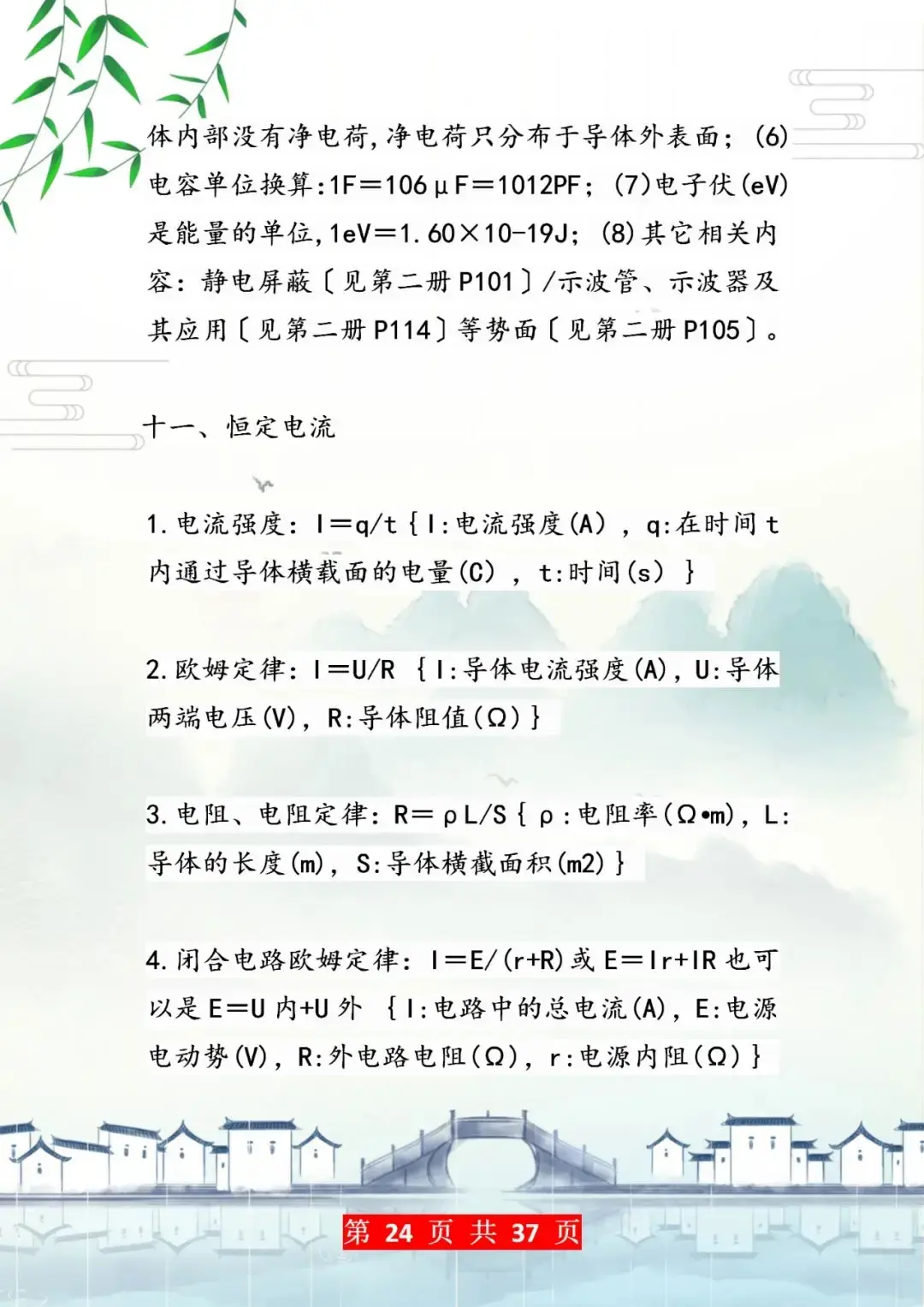 体内部没有净电荷,净电荷只分布于导体外表面;(6)电容单位换算:1F=106μF=1012PF;(7)电子伏(eV)是能量的单位,1eV=1.60×10-19J;(8)其它相关内容:静电屏蔽〔见第二册P101〕/示波管、示波器及其应用〔见第二册P114〕等势面〔见第二册P105〕。

十一、恒定电流

1.电流强度:I=q/t{I:电流强度(A),q:在时间t内通过导体横载面的电量(C),t:时间(s)}

2.欧姆定律:I=U/R {I:导体电流强度(A),U:导体两端电压(V),R:导体阻值(Ω)}

3.电阻、电阻定律:R=ρL/S{ρ:电阻率(Ω•m),L:导体的长度(m),S:导体横截面积(m2)}

4.闭合电路欧姆定律:I=E/(r+R)或E=Ir+IR也可以是E=U内+U外 {I:电路中的总电流(A),E:电源电动势(V),R:外电路电阻(Ω),r:电源内阻(Ω)}

第24页 共37页